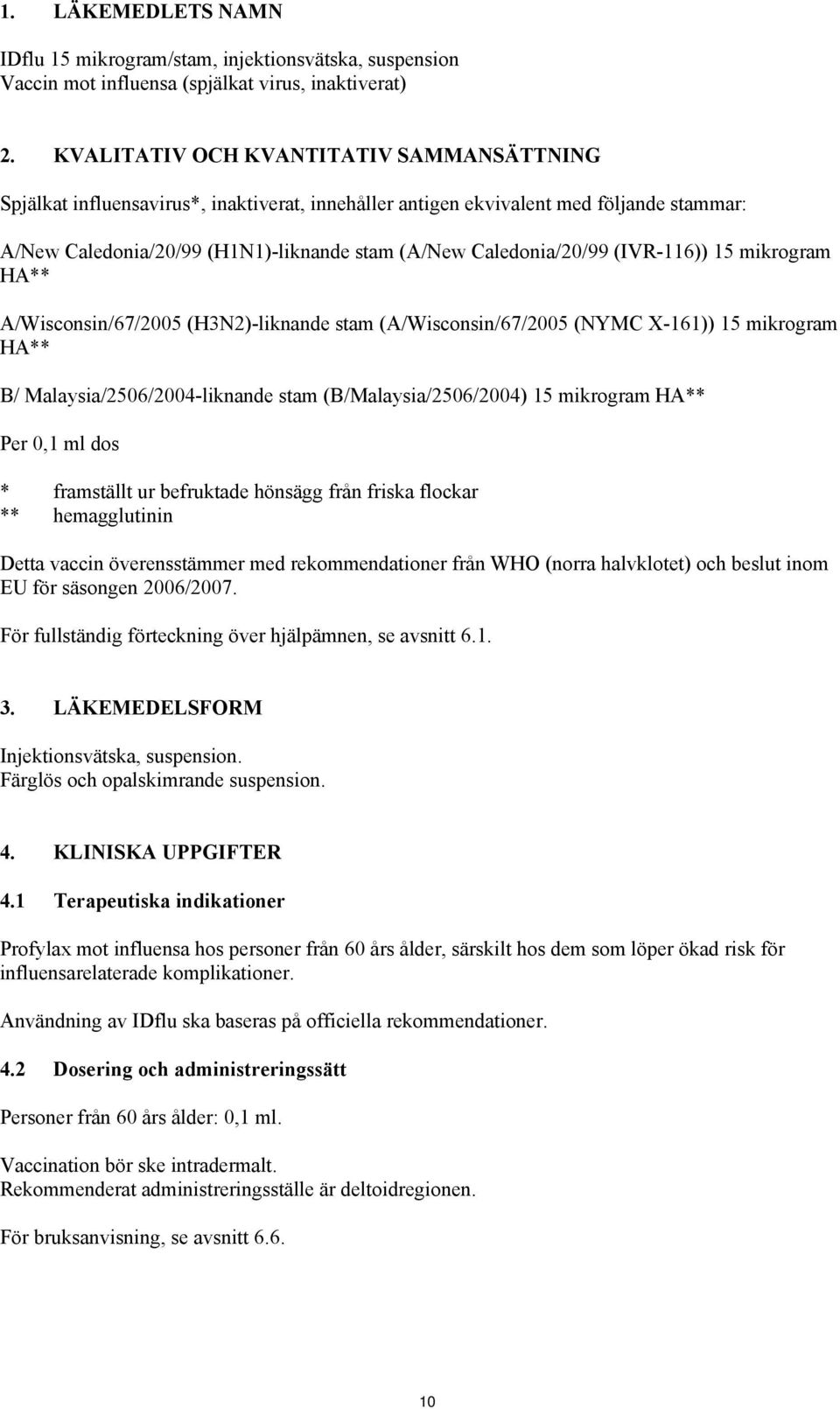 1. LÄKEMEDLETS NAMN

IDflu 15 mikrogram/stam, injektionsvätska, suspension
Vaccin mot influensa (spjälkat virus, inaktiverat)

2. KVALITATIV OCH KVANTITATIV SAMMANSÄTTNING

Spjälkat influensavirus*, inaktiverat, innehåller antigen ekvivalent med följande stammar:

A/New Caledonia/20/99 (H1N1)-liknande stam (A/New Caledonia/20/99 (IVR-116)) 15 mikrogram HA**

A/Wisconsin/67/2005 (H3N2)-liknande stam (A/Wisconsin/67/2005 (NYMC X-161)) 15 mikrogram HA**

B/ Malaysia/2506/2004-liknande stam (B/Malaysia/2506/2004) 15 mikrogram HA**

Per 0,1 ml dos

* framställt ur befruktade hönsägg från friska flockar
** hemagglutinin

Detta vaccin överensstämmer med rekommendationer från WHO (norra halvklotet) och beslut inom EU för säsongen 2006/2007.

För fullständig förteckning över hjälpämnen, se avsnitt 6.1.

3. LÄKEMEDELSFORM

Injektionsvätska, suspension.
Färglös och opalskimrande suspension.

4. KLINISKA UPPGIFTER

4.1 Terapeutiska indikationer

Profylax mot influensa hos personer från 60 års ålder, särskilt hos dem som löper ökad risk för influensarelaterade komplikationer.

Användning av IDflu ska baseras på officiella rekommendationer.

4.2 Dosering och administreringssätt

Personer från 60 års ålder: 0,1 ml.

Vaccination bör ske intradermalt.
Rekommenderat administreringsställe är deltoidregionen.

För bruksanvisning, se avsnitt 6.6.

10